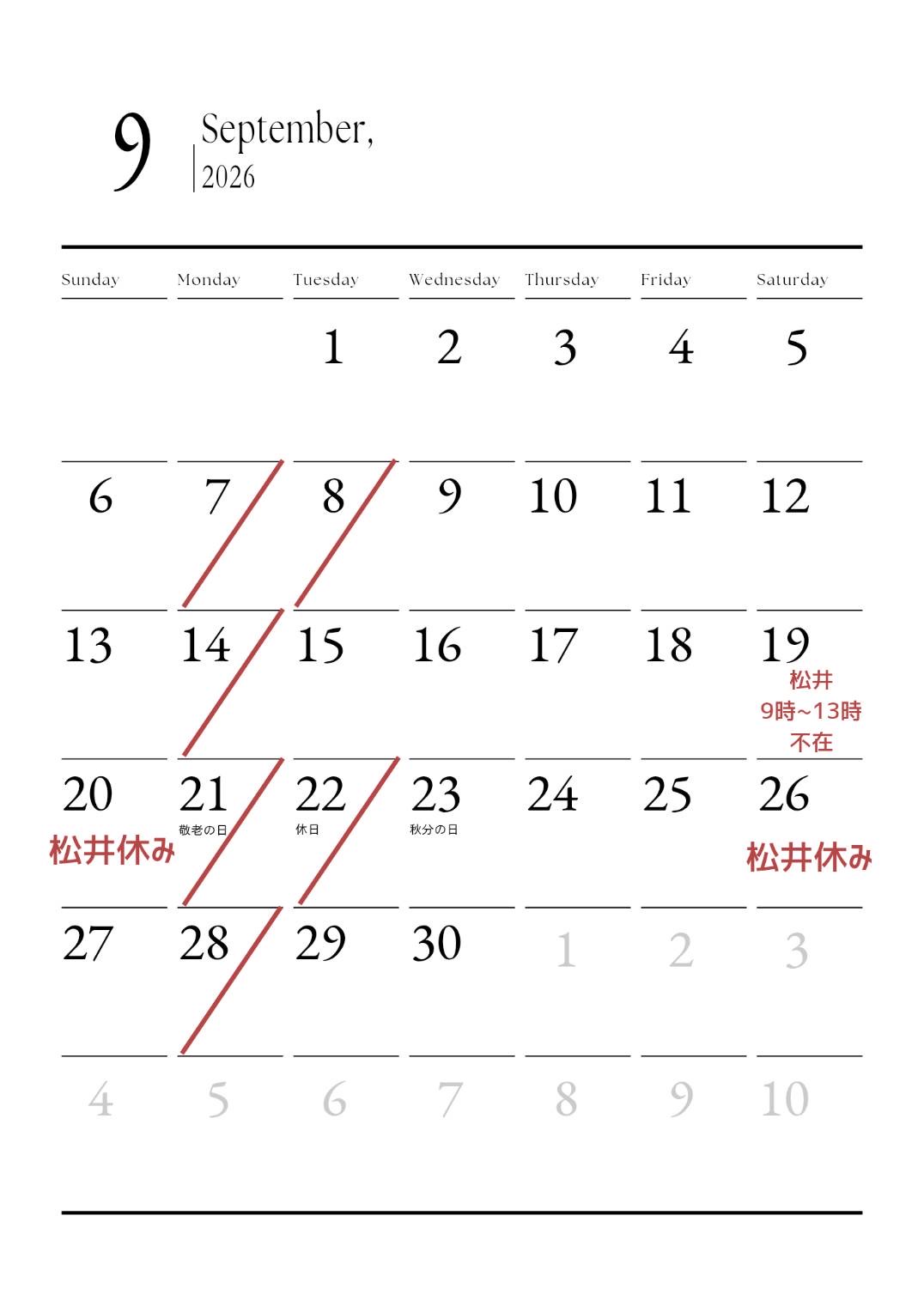 9 September, 2026

| Sunday | Monday | Tuesday | Wednesday | Thursday | Friday | Saturday |
|---|---|---|---|---|---|---|
| | | 1 | 2 | 3 | 4 | 5 |
| 6 | 7 | 8 | 9 | 10 | 11 | 12 |
| 13 | 14 | 15 | 16 | 17 | 18 | 19 松井 9時~13時 不在 |
| 20 松井休み | 21 敬老の日 | 22 休日 | 23 秋分の日 | 24 | 25 | 26 松井休み |
| 27 | 28 | 29 | 30 | 1 | 2 | 3 |
| 4 | 5 | 6 | 7 | 8 | 9 | 10 |